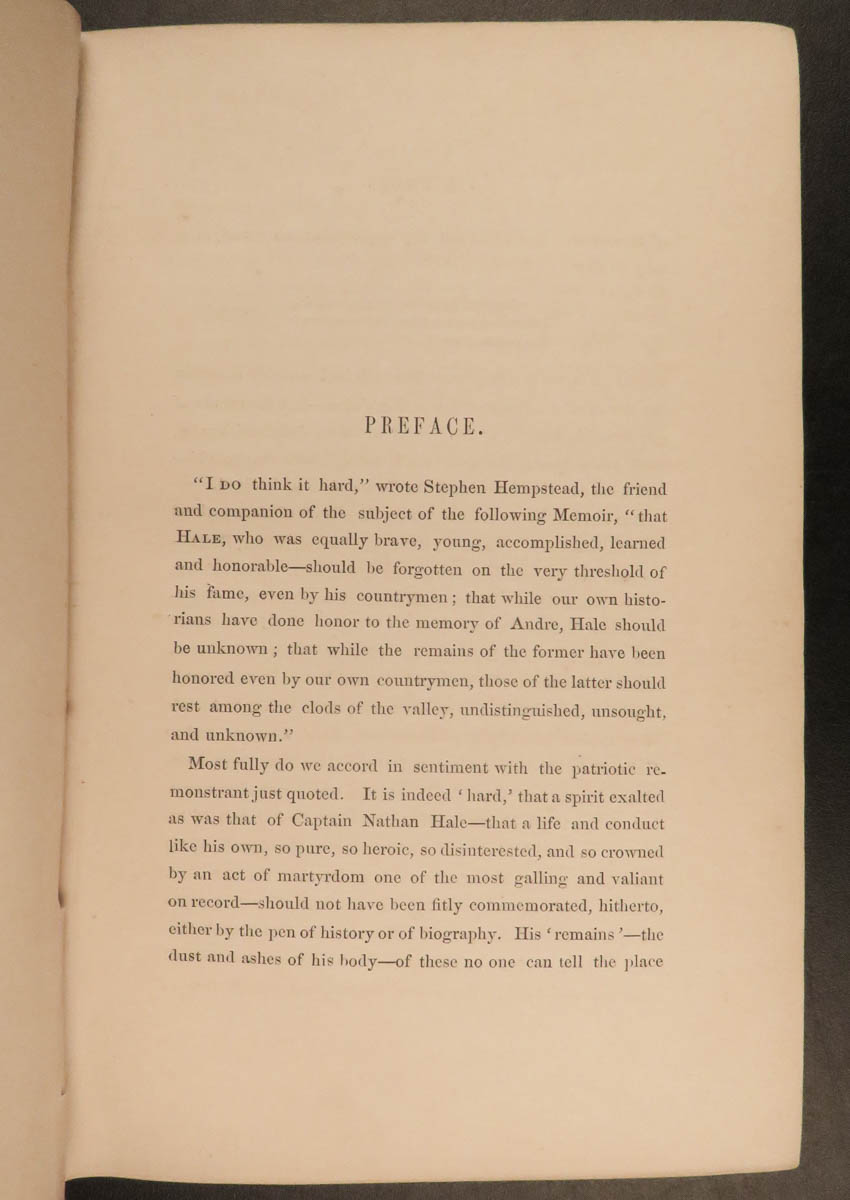 PREFACE.

"I DO think it hard," wrote Stephen Hempstead, the friend and companion of the subject of the following Memoir, "that HALE, who was equally brave, young, accomplished, learned and honorable—should be forgotten on the very threshold of his fame, even by his countrymen; that while our own historians have done honor to the memory of Andre, Hale should be unknown; that while the remains of the former have been honored even by our own countrymen, those of the latter should rest among the clods of the valley, undistinguished, unsought, and unknown."

Most fully do we accord in sentiment with the patriotic remonstrant just quoted. It is indeed 'hard,' that a spirit exalted as was that of Captain Nathan Hale—that a life and conduct like his own, so pure, so heroic, so disinterested, and so crowned by an act of martyrdom one of the most galling and valiant on record—should not have been fitly commemorated, hitherto, either by the pen of history or of biography. His 'remains'—the dust and ashes of his body—of these no one can tell the place